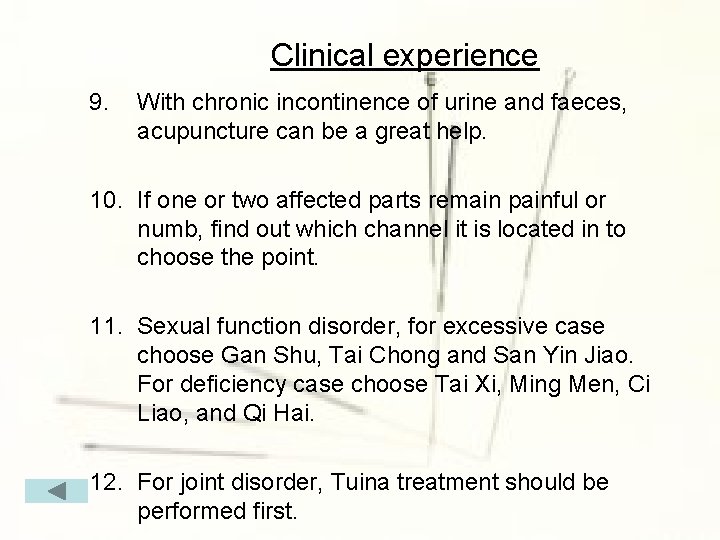 Clinical experience

9. With chronic incontinence of urine and faeces, acupuncture can be a great help.

10. If one or two affected parts remain painful or numb, find out which channel it is located in to choose the point.

11. Sexual function disorder, for excessive case choose Gan Shu, Tai Chong and San Yin Jiao. For deficiency case choose Tai Xi, Ming Men, Ci Liao, and Qi Hai.

12. For joint disorder, Tuina treatment should be performed first.